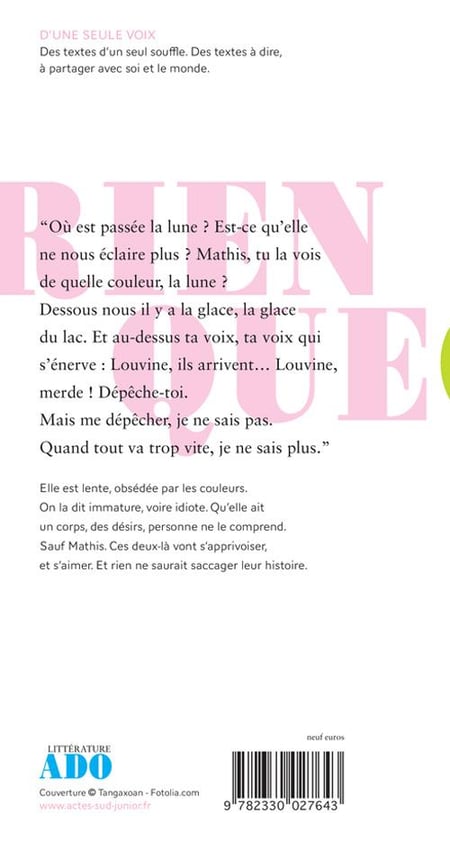 D'UNE SEULE VOIX
Des textes d'un seul souffle. Des textes à dire, à partager avec soi et le monde.

RIEN QUE

"Où est passée la lune ? Est-ce qu'elle ne nous éclaire plus ? Mathis, tu la vois de quelle couleur, la lune ?
Dessous nous il y a la glace, la glace du lac. Et au-dessus ta voix, ta voix qui s'énerve : Louvine, ils arrivent… Louvine, merde ! Dépêche-toi.
Mais me dépêcher, je ne sais pas.
Quand tout va trop vite, je ne sais plus."

Elle est lente, obsédée par les couleurs. On la dit immature, voire idiote. Qu'elle ait un corps, des désirs, personne ne le comprend. Sauf Mathis. Ces deux-là vont s'apprivoiser, et s'aimer. Et rien ne saurait saccager leur histoire.

LITTÉRATURE
ADO
Couverture © Tangaxoan - Fotolia.com
www.actes-sud-junior.fr

neuf euros

9 782330 027643